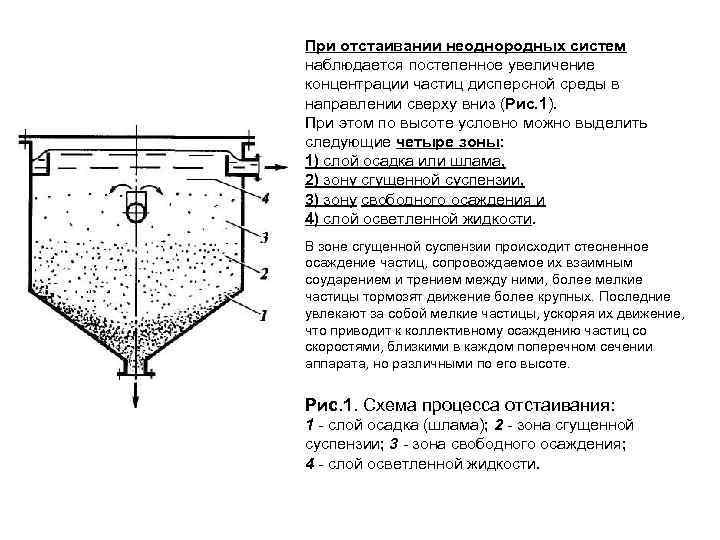 4

3

2

1

При отстаивании неоднородных систем наблюдается постепенное увеличение концентрации частиц дисперсной среды в направлении сверху вниз (Рис.1).
При этом по высоте условно можно выделить следующие четыре зоны:
1) слой осадка или шлама,
2) зону сгущенной суспензии,
3) зону свободного осаждения и
4) слой осветленной жидкости.

В зоне сгущенной суспензии происходит стесненное осаждение частиц, сопровождаемое их взаимным соударением и трением между ними, более мелкие частицы тормозят движение более крупных. Последние увлекают за собой мелкие частицы, ускоряя их движение, что приводит к коллективному осаждению частиц со скоростями, близкими в каждом поперечном сечении аппарата, но различными по его высоте.

Рис.1. Схема процесса отстаивания:
1 - слой осадка (шлама); 2 - зона сгущенной суспензии; 3 - зона свободного осаждения;
4 - слой осветленной жидкости.